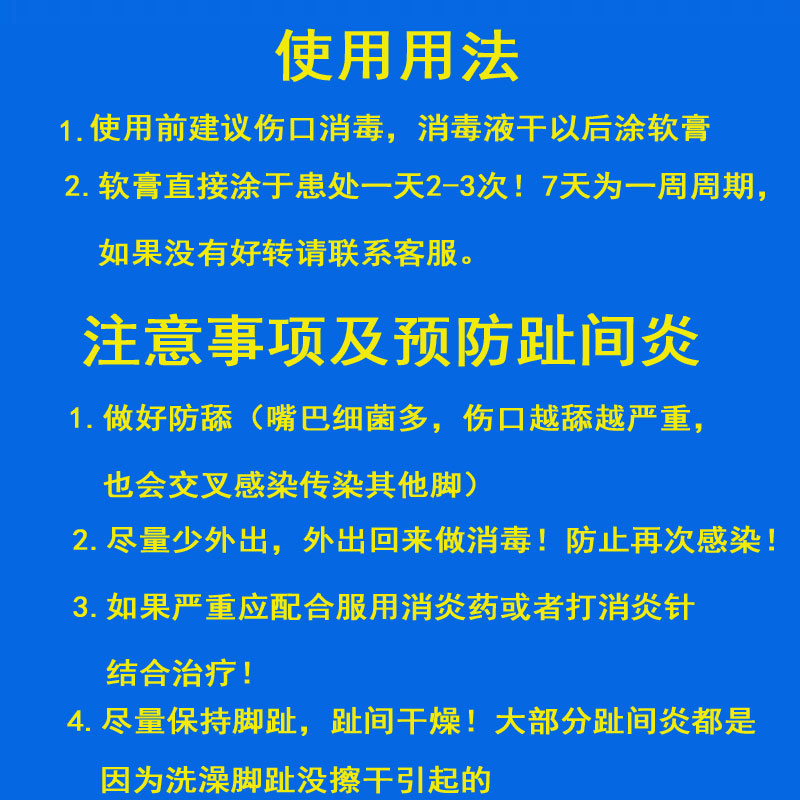 使用用法

1. 使用前建议伤口消毒，消毒液干以后涂软膏

2. 软膏直接涂于患处一天2-3次！7天为一周周期，如果没有好转请联系客服。

注意事项及预防趾间炎

1. 做好防舔（嘴巴细菌多，伤口越舔越严重，也会交叉感染传染其他脚）

2. 尽量少外出，外出回来做消毒！防止再次感染！

3. 如果严重应配合服用消炎药或者打消炎针结合治疗！

4. 尽量保持脚趾，趾间干燥！大部分趾间炎都是因为洗澡脚趾没擦干引起的